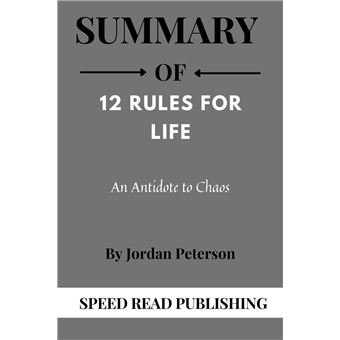 SUMMARY

OF

12 RULES FOR LIFE

An Antidote to Chaos

By Jordan Peterson

SPEED READ PUBLISHING